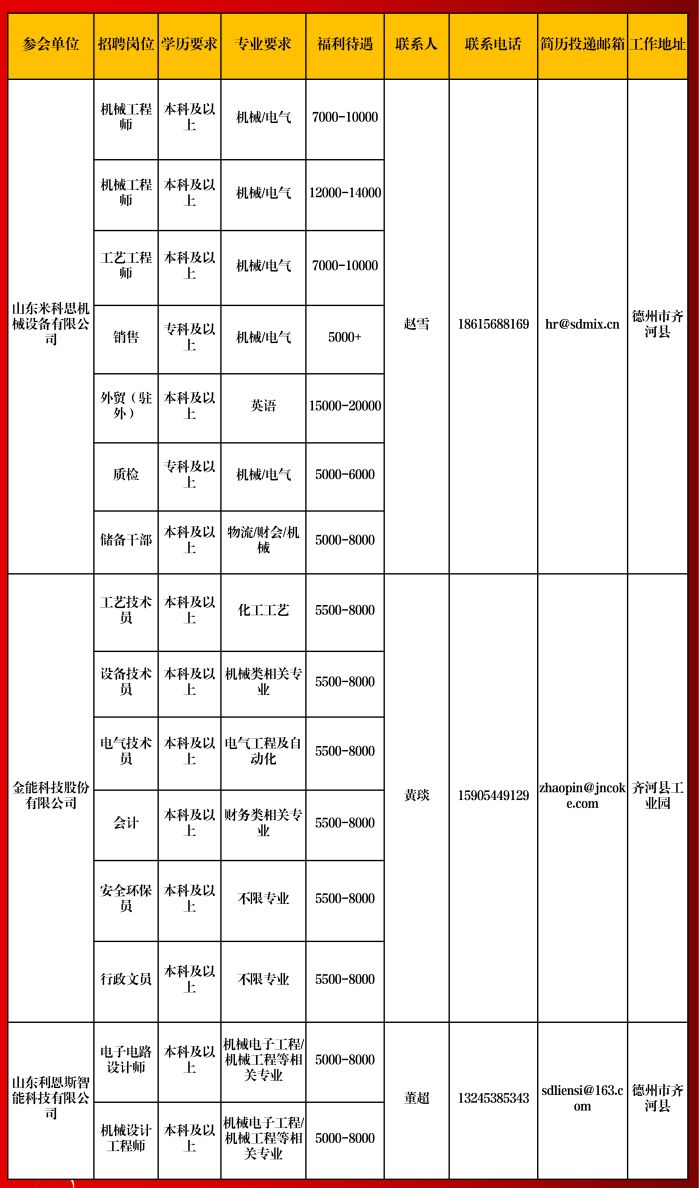 | 参会单位 | 招聘岗位 | 学历要求 | 专业要求 | 福利待遇 | 联系人 | 联系电话 | 简历投递邮箱 | 工作地址 |
|---|---|---|---|---|---|---|---|---|
| 山东米科思机械设备有限公司 | 机械工程师 | 本科及以上 | 机械/电气 | 7000-10000 | 赵雪 | 18615688169 | hr@sdmix.cn | 德州市齐河县 |
| | 机械工程师 | 本科及以上 | 机械/电气 | 12000-14000 | | | | |
| | 工艺工程师 | 本科及以上 | 机械/电气 | 7000-10000 | | | | |
| | 销售 | 专科及以上 | 机械/电气 | 5000+ | | | | |
| | 外贸（驻外） | 本科及以上 | 英语 | 15000-20000 | | | | |
| | 质检 | 专科及以上 | 机械/电气 | 5000-6000 | | | | |
| | 储备干部 | 本科及以上 | 物流/财会/机械 | 5000-8000 | | | | |
| 金能科技股份有限公司 | 工艺技术员 | 本科及以上 | 化工工艺 | 5500-8000 | 黄琰 | 15905449129 | zhaopin@jncoke.com | 齐河县工业园 |
| | 设备技术员 | 本科及以上 | 机械类相关专业 | 5500-8000 | | | | |
| | 电气技术员 | 本科及以上 | 电气工程及自动化 | 5500-8000 | | | | |
| | 会计 | 本科及以上 | 财务类相关专业 | 5500-8000 | | | | |
| | 安全环保员 | 本科及以上 | 不限专业 | 5500-8000 | | | | |
| | 行政文员 | 本科及以上 | 不限专业 | 5500-8000 | | | | |
| 山东利恩斯智能科技有限公司 | 电子电路设计师 | 本科及以上 | 机械电子工程/机械工程等相关专业 | 5000-8000 | 董超 | 13245385343 | sdliensi@163.com | 德州市齐河县 |
| | 机械设计工程师 | 本科及以上 | 机械电子工程/机械工程等相关专业 | 5000-8000 | | | | |